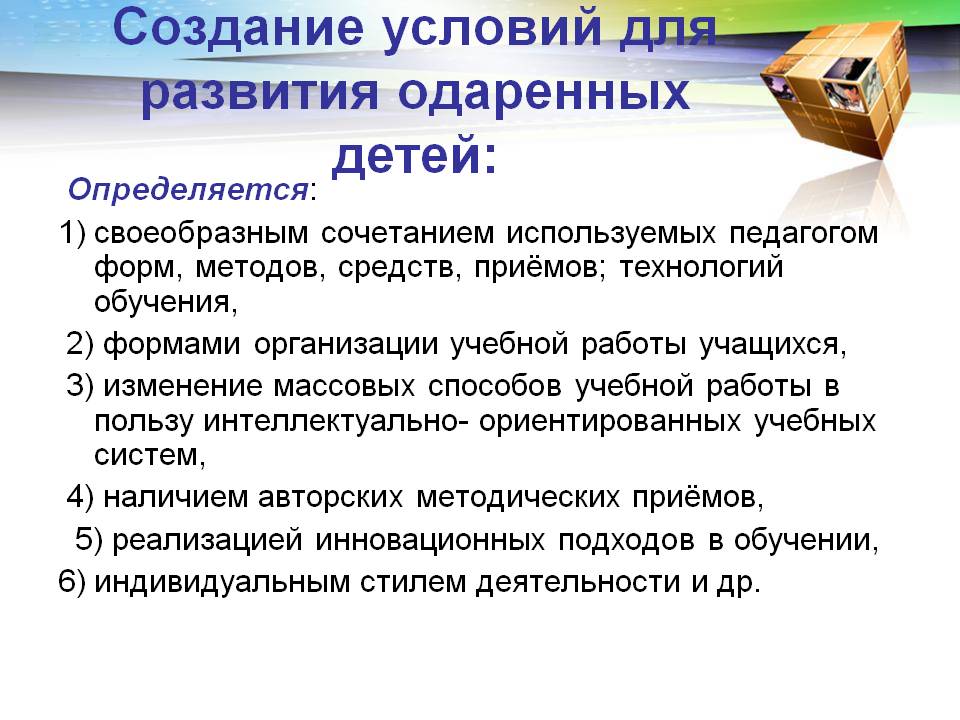 Создание условий для развития одаренных детей:

Определяется:

1) своеобразным сочетанием используемых педагогом форм, методов, средств, приёмов; технологий обучения,

2) формами организации учебной работы учащихся,

3) изменение массовых способов учебной работы в пользу интеллектуально- ориентированных учебных систем,

4) наличием авторских методических приёмов,

5) реализацией инновационных подходов в обучении,

6) индивидуальным стилем деятельности и др.